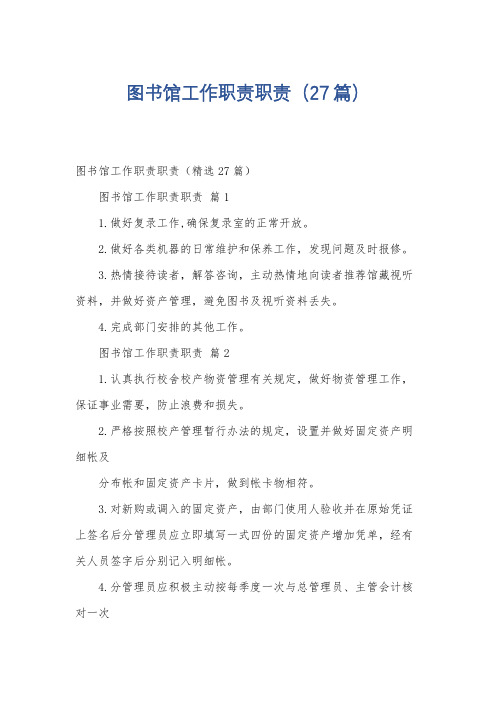 图书馆工作职责职责（27篇）

图书馆工作职责职责（精选27篇）

图书馆工作职责职责 篇1

1.做好复录工作,确保复录室的正常开放。

2.做好各类机器的日常维护和保养工作，发现问题及时报修。

3.热情接待读者，解答咨询，主动热情地向读者推荐馆藏视听资料，并做好资产管理，避免图书及视听资料丢失。

4.完成部门安排的其他工作。

图书馆工作职责职责 篇2

1.认真执行校舍校产物资管理有关规定，做好物资管理工作，保证事业需要，防止浪费和损失。

2.严格按照校产管理暂行办法的规定，设置并做好固定资产明细帐及

分布帐和固定资产卡片，做到帐卡物相符。

3.对新购或调入的固定资产，由部门使用人验收并在原始凭证上签名后分管理员应立即填写一式四份的固定资产增加凭单，经有关人员签字后分别记入明细帐。

4.分管理员应积极主动按每季度一次与总管理员、主管会计核对一次